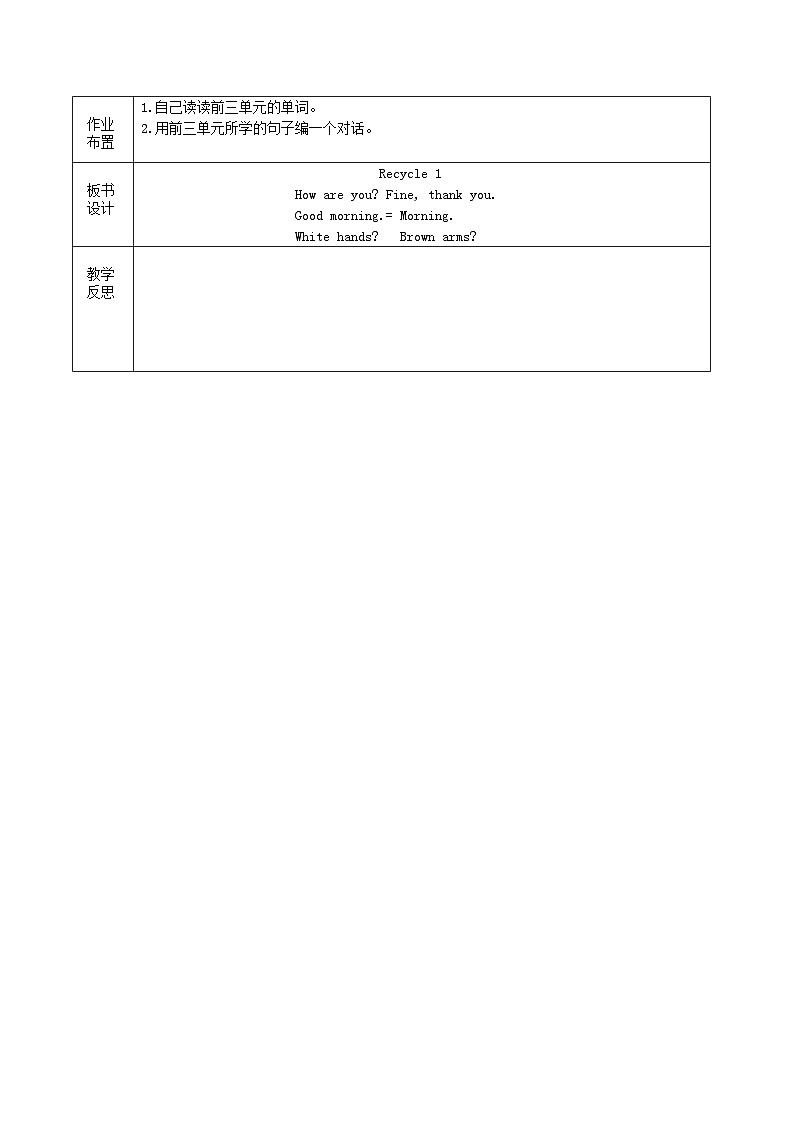 | 作业布置 | 1.自己读读前三单元的单词。<br>2.用前三单元所学的句子编一个对话。 |
|---|---|
| 板书设计 | Recycle 1<br>How are you? Fine, thank you.<br>Good morning.= Morning.<br>White hands? Brown arms? |
| 教学反思 | |